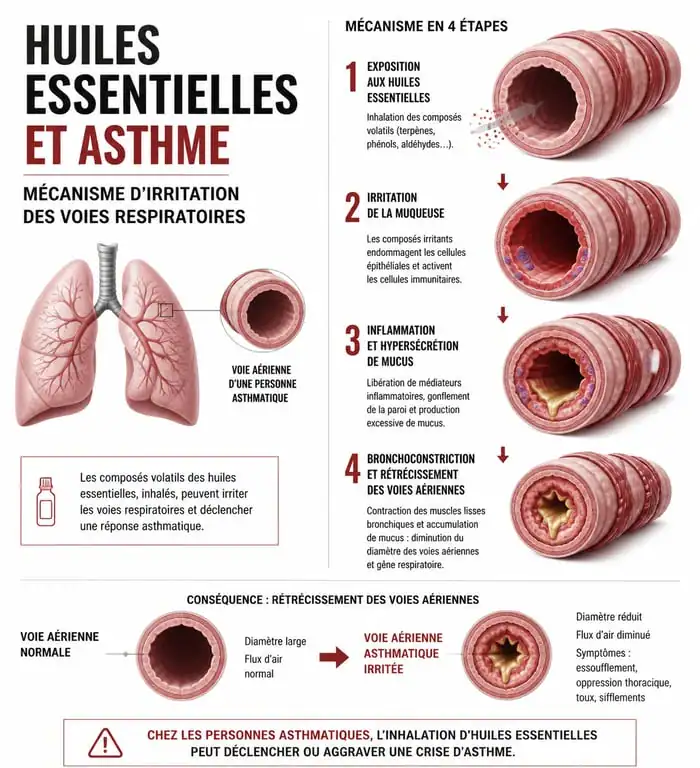 HUILES ESSENTIELLES ET ASTHME

MÉCANISME D'IRRITATION DES VOIES RESPIRATOIRES

VOIE AÉRIENNE D'UNE PERSONNE ASTHMATIQUE

Les composés volatils des huiles essentielles, inhalés, peuvent irriter les voies respiratoires et déclencher une réponse asthmatique.

MÉCANISME EN 4 ÉTAPES

1 EXPOSITION AUX HUILES ESSENTIELLES

Inhalation des composés volatils (terpènes, phénols, aldéhydes…).

2 IRRITATION DE LA MUQUEUSE

Les composés irritants endommagent les cellules épithéliales et activent les cellules immunitaires.

3 INFLAMMATION ET HYPERSÉCRÉTION DE MUCUS

Libération de médiateurs inflammatoires, gonflement de la paroi et production excessive de mucus.

4 BRONCHOCONSTRICTION ET RÉTRÉCISSEMENT DES VOIES AÉRIENNES

Contraction des muscles lisses bronchiques et accumulation de mucus : diminution du diamètre des voies aériennes et gêne respiratoire.

CONSÉQUENCE : RÉTRÉCISSEMENT DES VOIES AÉRIENNES

VOIE AÉRIENNE NORMALE

Diamètre large
Flux d'air normal

VOIE AÉRIENNE ASTHMATIQUE IRRITÉE

Diamètre réduit
Flux d'air diminué
Symptômes : essoufflement, oppression thoracique, toux, sifflements

CHEZ LES PERSONNES ASTHMATIQUES, L'INHALATION D'HUILES ESSENTIELLES PEUT DÉCLENCHER OU AGGRAVER UNE CRISE D'ASTHME.